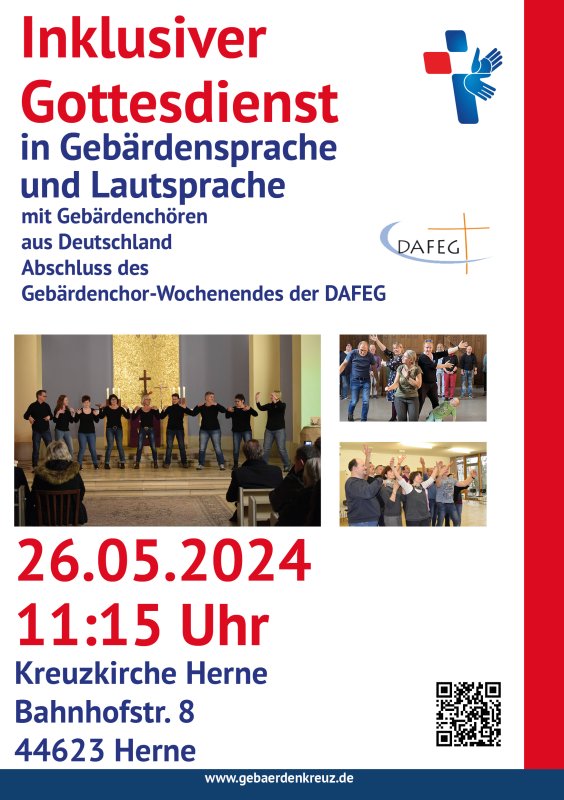 Inklusiver Gottesdienst

in Gebärdensprache und Lautsprache

mit Gebärdenchören aus Deutschland
Abschluss des Gebärdenchor-Wochenendes der DAFEG

DAFEG

26.05.2024
11:15 Uhr

Kreuzkirche Herne
Bahnhofstr. 8
44623 Herne

www.gebaerdenkreuz.de